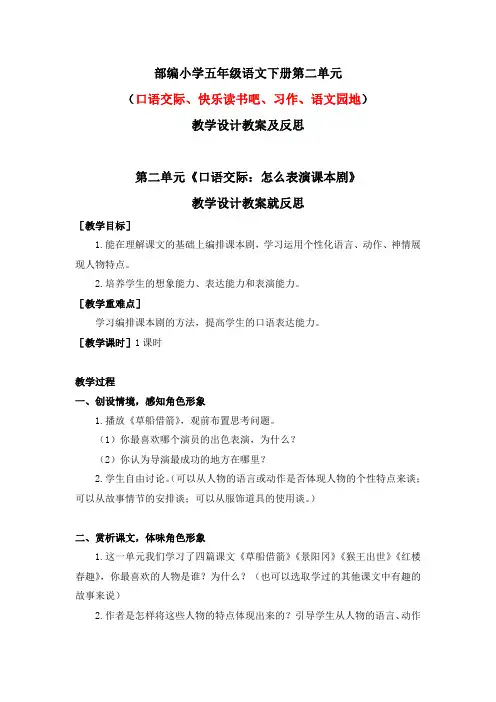 部编小学五年级语文下册第二单元

（口语交际、快乐读书吧、习作、语文园地）

教学设计教案及反思

第二单元《口语交际：怎么表演课本剧》

教学设计教案就反思

［教学目标］

1. 能在理解课文的基础上编排课本剧，学习运用个性化语言、动作、神情展现人物特点。

2. 培养学生的想象能力、表达能力和表演能力。

［教学重难点］

学习编排课本剧的方法，提高学生的口语表达能力。

［教学课时］1 课时

教学过程

一、创设情境，感知角色形象

1. 播放《草船借箭》，观前布置思考问题。

（1）你最喜欢哪个演员的出色表演，为什么？

（2）你认为导演最成功的地方在哪里？

2. 学生自由讨论。（可以从人物的语言或动作是否体现人物的个性特点来谈；可以从故事情节的安排谈；可以从服饰道具的使用谈。）

二、赏析课文，体味角色形象

1. 这一单元我们学习了四篇课文《草船借箭》《景阳冈》《猴王出世》《红楼春趣》，你最喜欢的人物是谁？为什么？（也可以选取学过的其他课文中有趣的故事来说）

2. 作者是怎样将这些人物的特点体现出来的？引导学生从人物的语言、动作